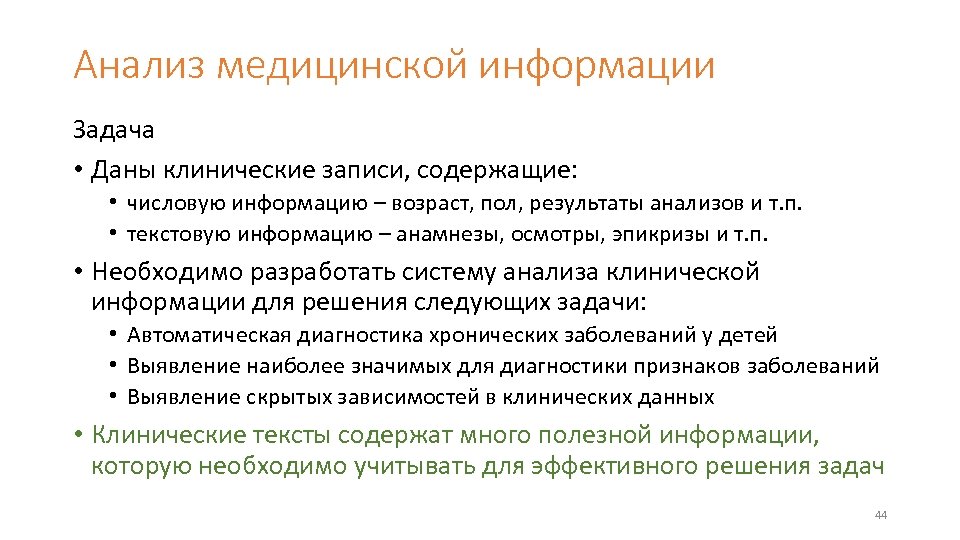 Анализ медицинской информации

Задача

• Даны клинические записи, содержащие:
  • числовую информацию – возраст, пол, результаты анализов и т.п.
  • текстовую информацию – анамнезы, осмотры, эпикризы и т.п.
• Необходимо разработать систему анализа клинической информации для решения следующих задачи:
  • Автоматическая диагностика хронических заболеваний у детей
  • Выявление наиболее значимых для диагностики признаков заболеваний
  • Выявление скрытых зависимостей в клинических данных
• Клинические тексты содержат много полезной информации, которую необходимо учитывать для эффективного решения задач

44